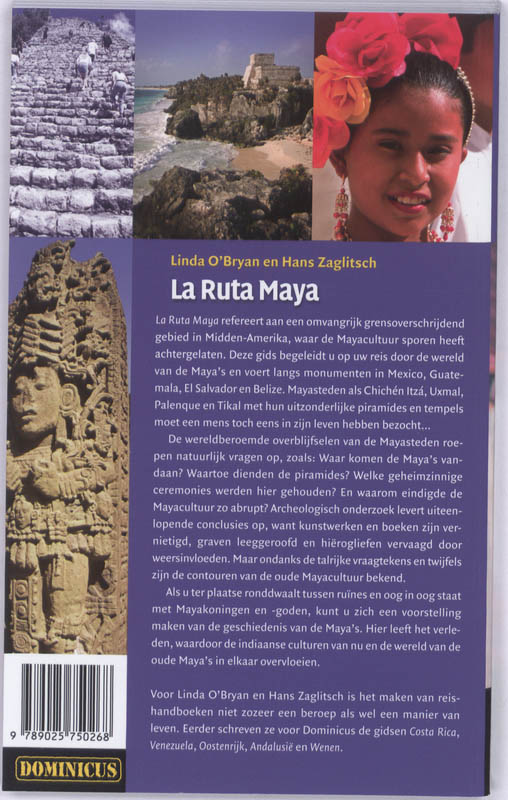 Linda O'Bryan en Hans Zaglitsch

La Ruta Maya

La Ruta Maya refereert aan een omvangrijk grensoverschrijdend gebied in Midden-Amerika, waar de Mayacultuur sporen heeft achtergelaten. Deze gids begeleidt u op uw reis door de wereld van de Maya's en voert langs monumenten in Mexico, Guatemala, El Salvador en Belize. Mayasteden als Chichén Itzá, Uxmal, Palenque en Tikal met hun uitzonderlijke piramides en tempels moet een mens toch eens in zijn leven hebben bezocht...

De wereldberoemde overblijfselen van de Mayasteden roepen natuurlijk vragen op, zoals: Waar komen de Maya's vandaan? Waartoe dienden de piramides? Welke geheimzinnige ceremonies werden hier gehouden? En waarom eindigde de Mayacultuur zo abrupt? Archeologisch onderzoek levert uiteenlopende conclusies op, want kunstwerken en boeken zijn vernietigd, graven leeggeroofd en hiërogliefen vervaagd door weersinvloeden. Maar ondanks de talrijke vraagtekens en twijfels zijn de contouren van de oude Mayacultuur bekend.

Als u ter plaatse ronddwaalt tussen ruïnes en oog in oog staat met Mayakoningen en -goden, kunt u zich een voorstelling maken van de geschiedenis van de Maya's. Hier leeft het verleden, waardoor de indiaanse culturen van nu en de wereld van de oude Maya's in elkaar overvloeien.

Voor Linda O'Bryan en Hans Zaglitsch is het maken van reishandboeken niet zozeer een beroep als wel een manier van leven. Eerder schreven ze voor Dominicus de gidsen Costa Rica, Venezuela, Oostenrijk, Andalusië en Wenen.

9 789025 750268

DOMINICUS